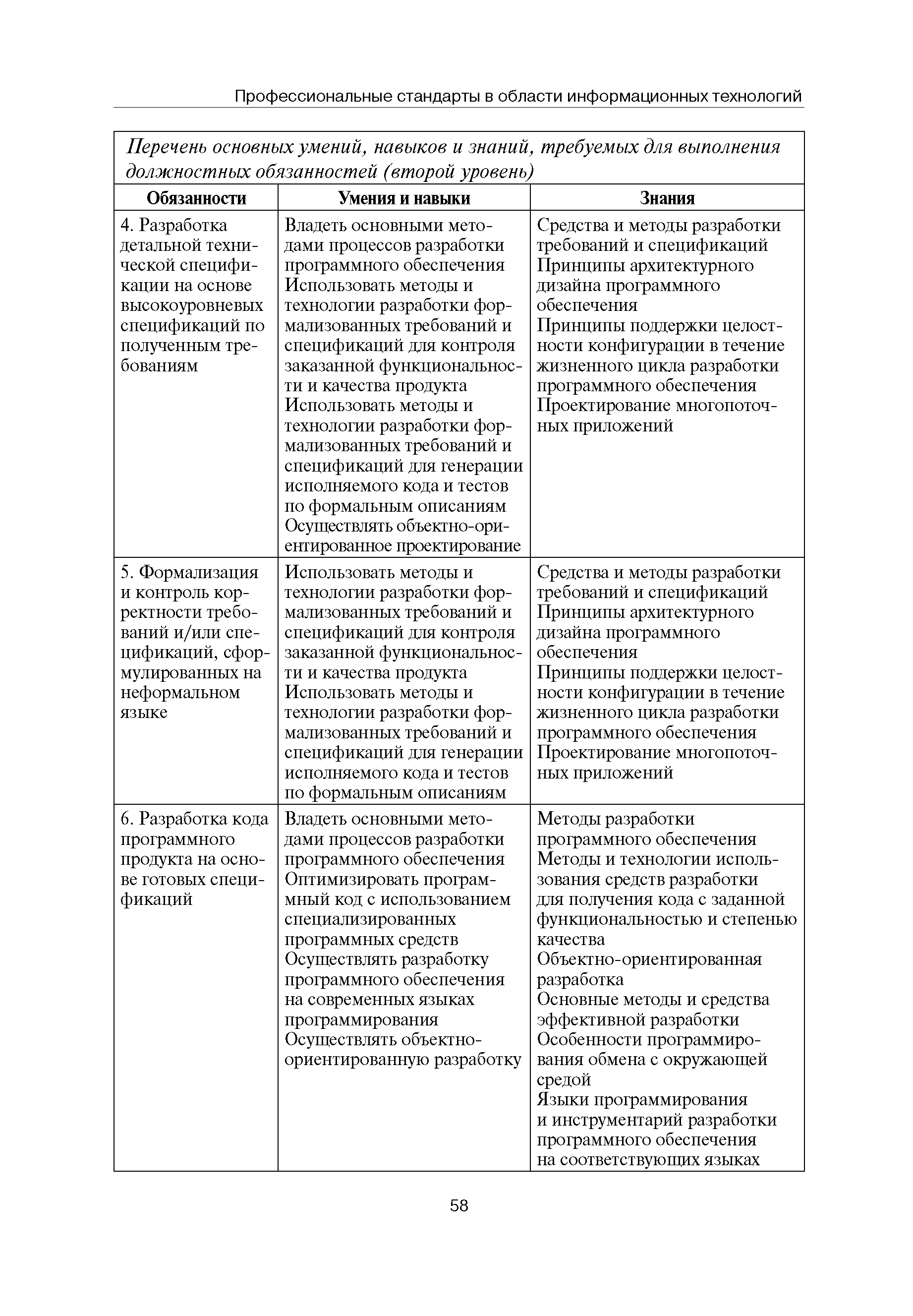 Профессиональные стандарты в области информационных технологий

Перечень основных умений, навыков и знаний, требуемых для выполнения должностных обязанностей (второй уровень)

| Обязанности | Умения и навыки | Знания |
|---|---|---|
| 4. Разработка детальной технической спецификации на основе высокоуровневых спецификаций по полученным требованиям | Владеть основными методами процессов разработки программного обеспечения Использовать методы и технологии разработки формализованных требований и спецификаций для контроля заказанной функциональности и качества продукта Использовать методы и технологии разработки формализованных требований и спецификаций для генерации исполняемого кода и тестов по формальным описаниям Осуществлять объектно-ориентированное проектирование | Средства и методы разработки требований и спецификаций Принципы архитектурного дизайна программного обеспечения Принципы поддержки целостности конфигурации в течение жизненного цикла разработки программного обеспечения Проектирование многопоточных приложений |
| 5. Формализация и контроль корректности требований и/или спецификаций, сформулированных на неформальном языке | Использовать методы и технологии разработки формализованных требований и спецификаций для контроля заказанной функциональности и качества продукта Использовать методы и технологии разработки формализованных требований и спецификаций для генерации исполняемого кода и тестов по формальным описаниям | Средства и методы разработки требований и спецификаций Принципы архитектурного дизайна программного обеспечения Принципы поддержки целостности конфигурации в течение жизненного цикла разработки программного обеспечения Проектирование многопоточных приложений |
| 6. Разработка кода программного продукта на основе готовых спецификаций | Владеть основными методами процессов разработки программного обеспечения Оптимизировать программный код с использованием специализированных программных средств Осуществлять разработку программного обеспечения на современных языках программирования Осуществлять объектно-ориентированную разработку | Методы разработки программного обеспечения Методы и технологии использования средств разработки для получения кода с заданной функциональностью и степенью качества Объектно-ориентированная разработка Основные методы и средства эффективной разработки Особенности программирования обмена с окружающей средой Языки программирования и инструментарий разработки программного обеспечения на соответствующих языках |

58